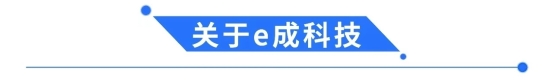 关于e成科技